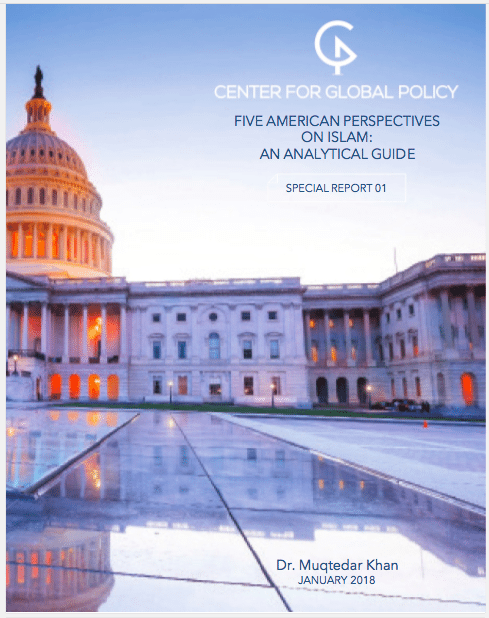 CENTER FOR GLOBAL POLICY

FIVE AMERICAN PERSPECTIVES ON ISLAM: AN ANALYTICAL GUIDE

SPECIAL REPORT 01

Dr. Muqtedar Khan
JANUARY 2018